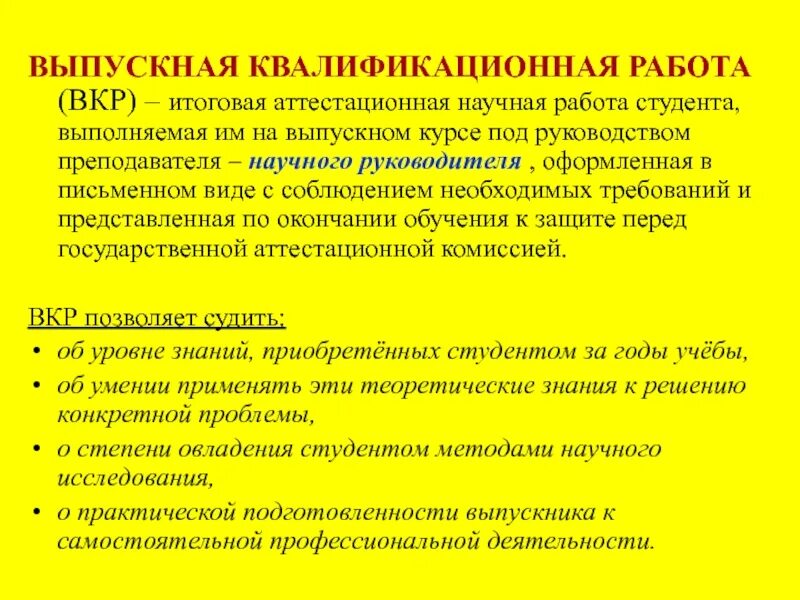 ВЫПУСКНАЯ КВАЛИФИКАЦИОННАЯ РАБОТА (ВКР) – итоговая аттестационная научная работа студента, выполняемая им на выпускном курсе под руководством преподавателя – научного руководителя , оформленная в письменном виде с соблюдением необходимых требований и представленная по окончании обучения к защите перед государственной аттестационной комиссией.

ВКР позволяет судить:
• об уровне знаний, приобретённых студентом за годы учёбы,
• об умении применять эти теоретические знания к решению конкретной проблемы,
• о степени овладения студентом методами научного исследования,
• о практической подготовленности выпускника к самостоятельной профессиональной деятельности.